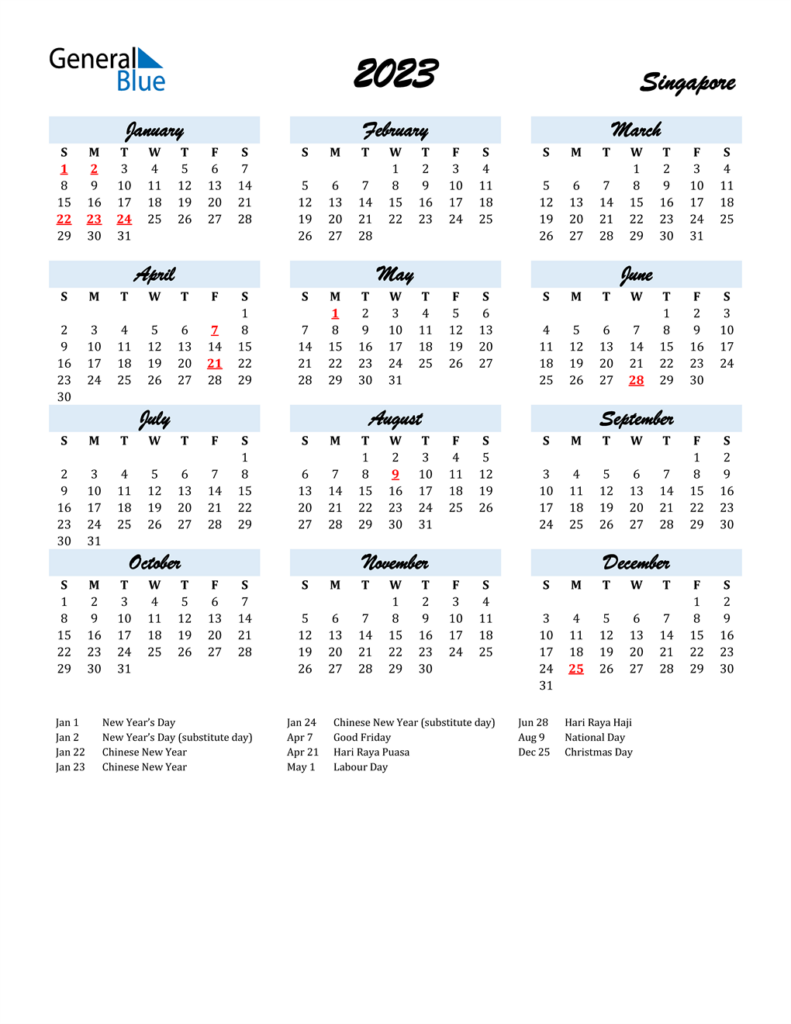 General Blue

2023

Singapore

January

| S | M | T | W | T | F | S |
|---|---|---|---|---|---|---|
| 1 | 2 | 3 | 4 | 5 | 6 | 7 |
| 8 | 9 | 10 | 11 | 12 | 13 | 14 |
| 15 | 16 | 17 | 18 | 19 | 20 | 21 |
| 22 | 23 | 24 | 25 | 26 | 27 | 28 |
| 29 | 30 | 31 | | | | |

February

| S | M | T | W | T | F | S |
|---|---|---|---|---|---|---|
| | | | 1 | 2 | 3 | 4 |
| 5 | 6 | 7 | 8 | 9 | 10 | 11 |
| 12 | 13 | 14 | 15 | 16 | 17 | 18 |
| 19 | 20 | 21 | 22 | 23 | 24 | 25 |
| 26 | 27 | 28 | | | | |

March

| S | M | T | W | T | F | S |
|---|---|---|---|---|---|---|
| | | | 1 | 2 | 3 | 4 |
| 5 | 6 | 7 | 8 | 9 | 10 | 11 |
| 12 | 13 | 14 | 15 | 16 | 17 | 18 |
| 19 | 20 | 21 | 22 | 23 | 24 | 25 |
| 26 | 27 | 28 | 29 | 30 | 31 | |

April

| S | M | T | W | T | F | S |
|---|---|---|---|---|---|---|
| | | | | | | 1 |
| 2 | 3 | 4 | 5 | 6 | 7 | 8 |
| 9 | 10 | 11 | 12 | 13 | 14 | 15 |
| 16 | 17 | 18 | 19 | 20 | 21 | 22 |
| 23 | 24 | 25 | 26 | 27 | 28 | 29 |
| 30 | | | | | | |

May

| S | M | T | W | T | F | S |
|---|---|---|---|---|---|---|
| | 1 | 2 | 3 | 4 | 5 | 6 |
| 7 | 8 | 9 | 10 | 11 | 12 | 13 |
| 14 | 15 | 16 | 17 | 18 | 19 | 20 |
| 21 | 22 | 23 | 24 | 25 | 26 | 27 |
| 28 | 29 | 30 | 31 | | | |

June

| S | M | T | W | T | F | S |
|---|---|---|---|---|---|---|
| | | | | 1 | 2 | 3 |
| 4 | 5 | 6 | 7 | 8 | 9 | 10 |
| 11 | 12 | 13 | 14 | 15 | 16 | 17 |
| 18 | 19 | 20 | 21 | 22 | 23 | 24 |
| 25 | 26 | 27 | 28 | 29 | 30 | |

July

| S | M | T | W | T | F | S |
|---|---|---|---|---|---|---|
| | | | | | | 1 |
| 2 | 3 | 4 | 5 | 6 | 7 | 8 |
| 9 | 10 | 11 | 12 | 13 | 14 | 15 |
| 16 | 17 | 18 | 19 | 20 | 21 | 22 |
| 23 | 24 | 25 | 26 | 27 | 28 | 29 |
| 30 | 31 | | | | | |

August

| S | M | T | W | T | F | S |
|---|---|---|---|---|---|---|
| | | 1 | 2 | 3 | 4 | 5 |
| 6 | 7 | 8 | 9 | 10 | 11 | 12 |
| 13 | 14 | 15 | 16 | 17 | 18 | 19 |
| 20 | 21 | 22 | 23 | 24 | 25 | 26 |
| 27 | 28 | 29 | 30 | 31 | | |

September

| S | M | T | W | T | F | S |
|---|---|---|---|---|---|---|
| | | | | | 1 | 2 |
| 3 | 4 | 5 | 6 | 7 | 8 | 9 |
| 10 | 11 | 12 | 13 | 14 | 15 | 16 |
| 17 | 18 | 19 | 20 | 21 | 22 | 23 |
| 24 | 25 | 26 | 27 | 28 | 29 | 30 |

October

| S | M | T | W | T | F | S |
|---|---|---|---|---|---|---|
| 1 | 2 | 3 | 4 | 5 | 6 | 7 |
| 8 | 9 | 10 | 11 | 12 | 13 | 14 |
| 15 | 16 | 17 | 18 | 19 | 20 | 21 |
| 22 | 23 | 24 | 25 | 26 | 27 | 28 |
| 29 | 30 | 31 | | | | |

November

| S | M | T | W | T | F | S |
|---|---|---|---|---|---|---|
| | | | 1 | 2 | 3 | 4 |
| 5 | 6 | 7 | 8 | 9 | 10 | 11 |
| 12 | 13 | 14 | 15 | 16 | 17 | 18 |
| 19 | 20 | 21 | 22 | 23 | 24 | 25 |
| 26 | 27 | 28 | 29 | 30 | | |

December

| S | M | T | W | T | F | S |
|---|---|---|---|---|---|---|
| | | | | | 1 | 2 |
| 3 | 4 | 5 | 6 | 7 | 8 | 9 |
| 10 | 11 | 12 | 13 | 14 | 15 | 16 |
| 17 | 18 | 19 | 20 | 21 | 22 | 23 |
| 24 | 25 | 26 | 27 | 28 | 29 | 30 |
| 31 | | | | | | |

Jan 1 New Year's Day
Jan 2 New Year's Day (substitute day)
Jan 22 Chinese New Year
Jan 23 Chinese New Year

Jan 24 Chinese New Year (substitute day)
Apr 7 Good Friday
Apr 21 Hari Raya Puasa
May 1 Labour Day

Jun 28 Hari Raya Haji
Aug 9 National Day
Dec 25 Christmas Day